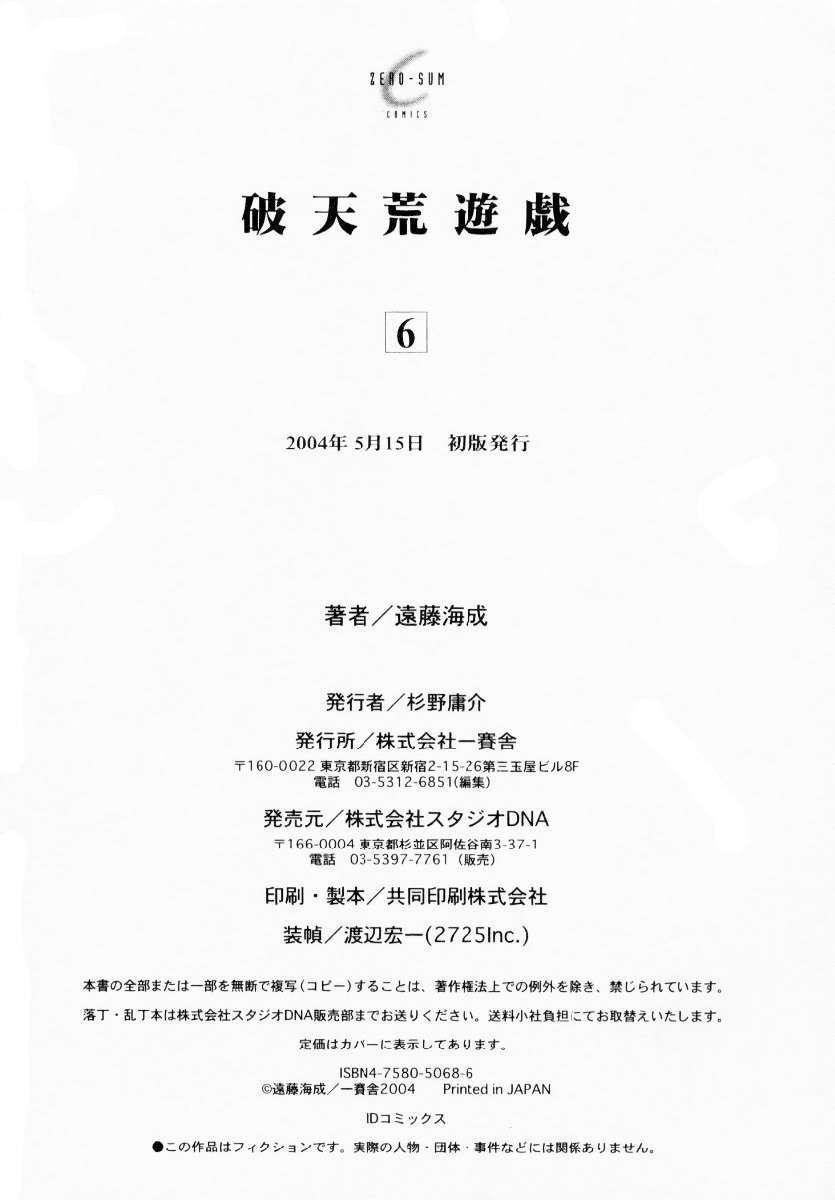 ZERO-SUM
COMICS

破天荒遊戯

6

2004年 5月15日　初版発行

著者／遠藤海成

発行者／杉野庸介

発行所／株式会社一賽舎
〒160-0022 東京都新宿区新宿2-15-26第三玉屋ビル8F
電話　03-5312-6851(編集)

発売元／株式会社スタジオDNA
〒166-0004 東京都杉並区阿佐谷南3-37-1
電話　03-5397-7761（販売）

印刷・製本／共同印刷株式会社

装幀／渡辺宏一(2725Inc.)

本書の全部または一部を無断で複写（コピー）することは、著作権法上での例外を除き、禁じられています。

落丁・乱丁本は株式会社スタジオDNA販売部までお送りください。送料小社負担にてお取替えいたします。

定価はカバーに表示してあります。

ISBN4-7580-5068-6
©遠藤海成／一賽舎2004　Printed in JAPAN

IDコミックス

●この作品はフィクションです。実際の人物・団体・事件などには関係ありません。